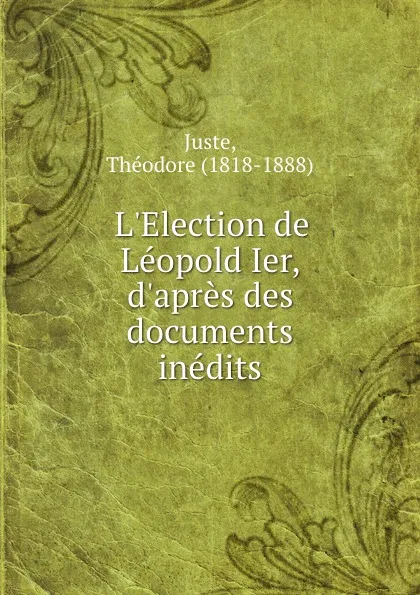 Juste, Théodore (1818-1888)

L'Election de Léopold Ier, d'après des documents inédits